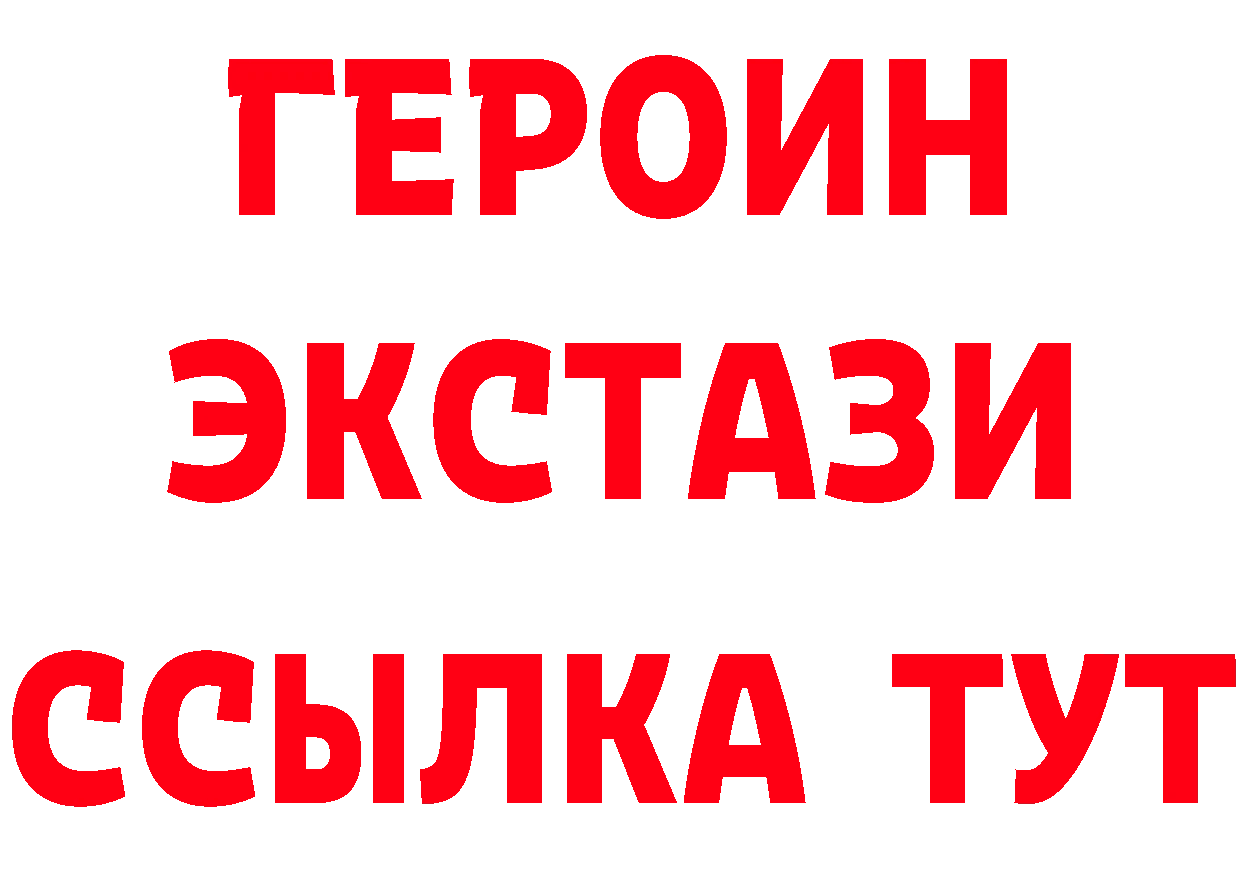 ГЕРОИН
ЭКСТАЗИ
ССЫЛКА ТУТ